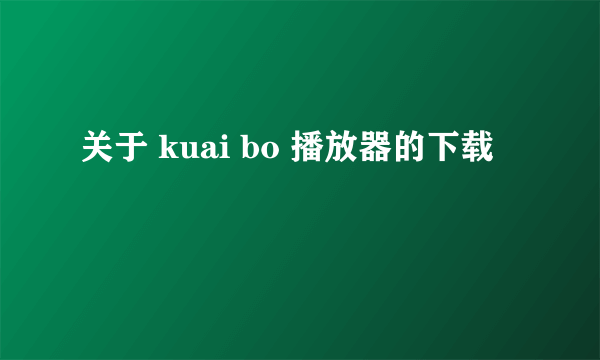 关于 kuai bo 播放器的下载